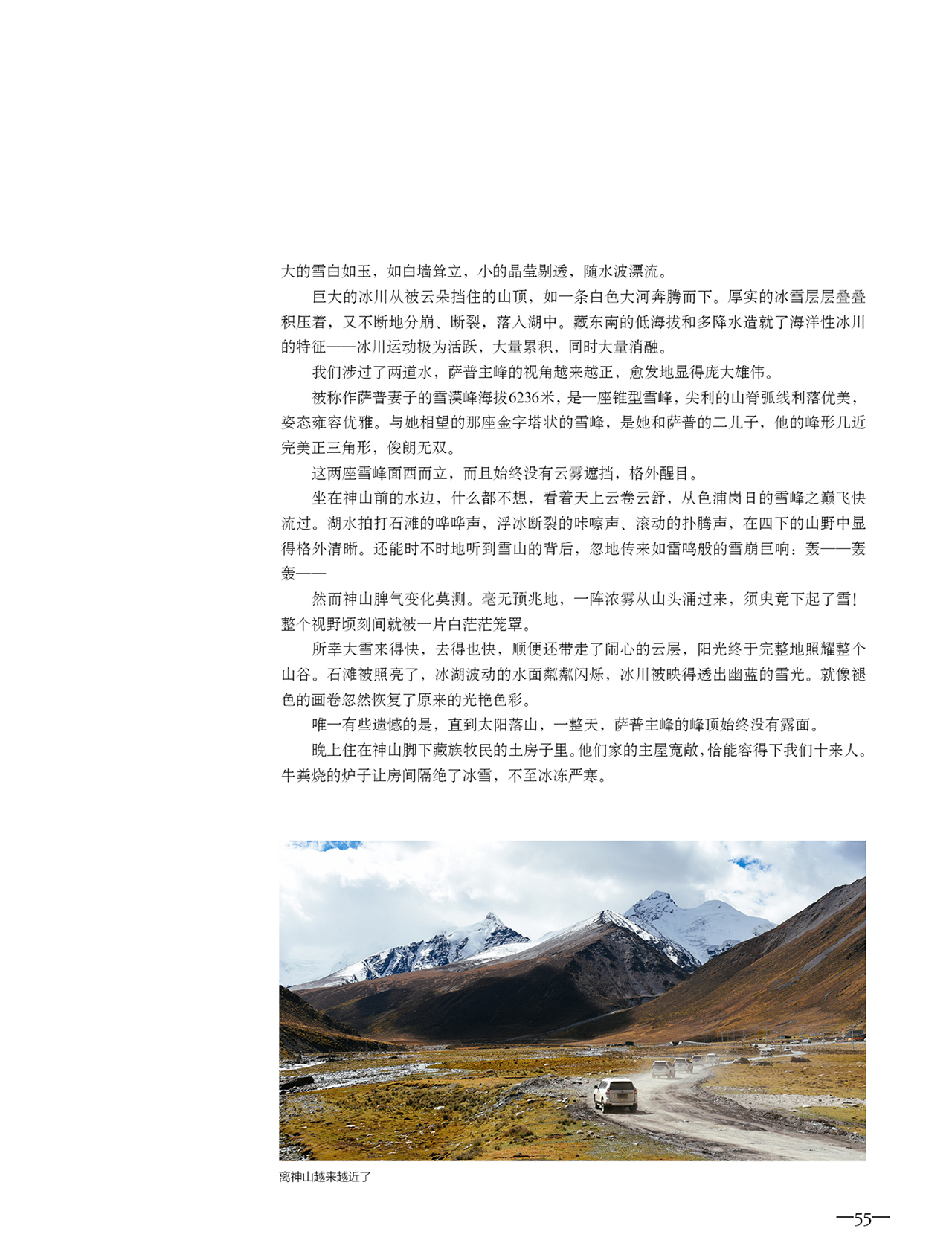 大的雪白如玉，如白墙耸立，小的晶莹剔透，随水波漂流。

巨大的冰川从被云朵挡住的山顶，如一条白色大河奔腾而下。厚实的冰雪层层叠叠积压着，又不断地分崩、断裂，落入湖中。藏东南的低海拔和多降水造就了海洋性冰川的特征——冰川运动极为活跃，大量累积，同时大量消融。

我们涉过了两道水，萨普主峰的视角越来越正，愈发地显得庞大雄伟。

被称作萨普妻子的雪漠峰海拔6236米，是一座锥型雪峰，尖利的山脊弧线利落优美，姿态雍容优雅。与她相望的那座金字塔状的雪峰，是她和萨普的二儿子，他的峰形几近完美正三角形，俊朗无双。

这两座雪峰面西而立，而且始终没有云雾遮挡，格外醒目。

坐在神山前的水边，什么都不想，看着天上云卷云舒，从色浦岗日的雪峰之巅飞快流过。湖水拍打石滩的哗哗声，浮冰断裂的咔嚓声、滚动的扑腾声，在四下的山野中显得格外清晰。还能时不时地听到雪山的背后，忽地传来如雷鸣般的雪崩巨响：轰——轰轰——

然而神山脾气变化莫测。毫无预兆地，一阵浓雾从山头涌过来，须臾竟下起了雪！整个视野顷刻间就被一片白茫茫笼罩。

所幸大雪来得快，去得也快，顺便还带走了闹心的云层，阳光终于完整地照耀整个山谷。石滩被照亮了，冰湖波动的水面粼粼闪烁，冰川被映得透出幽蓝的雪光。就像褪色的画卷忽然恢复了原来的光艳色彩。

唯一有些遗憾的是，直到太阳落山，一整天，萨普主峰的峰顶始终没有露面。

晚上住在神山脚下藏族牧民的土房子里。他们家的主屋宽敞，恰能容得下我们十来人。牛粪烧的炉子让房间隔绝了冰雪，不至冰冻严寒。

离神山越来越近了

—55—